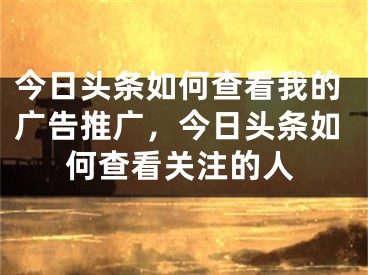 今日头条如何查看我的广告推广，今日头条如何查看关注的人